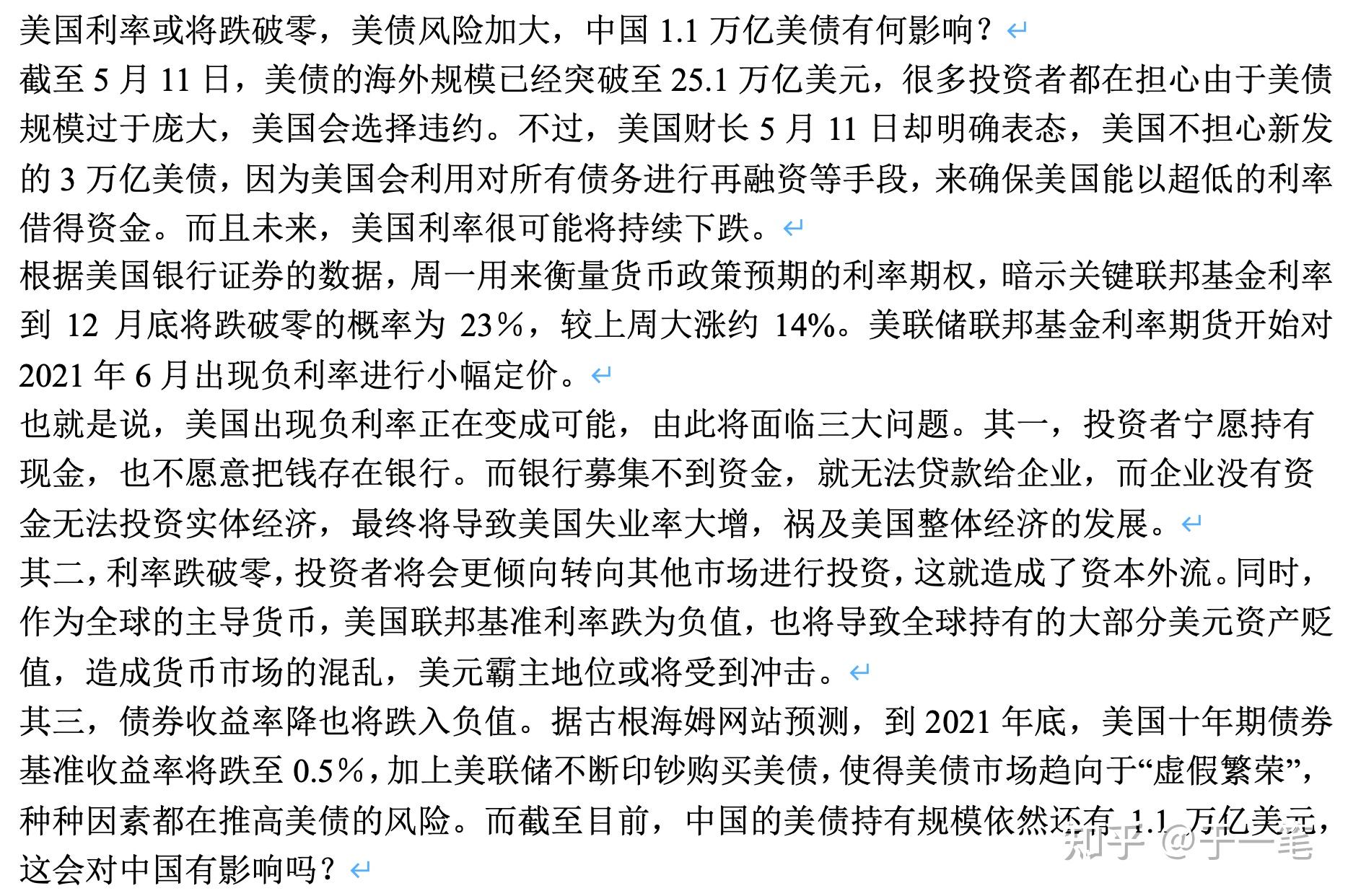 美国利率或将跌破零，美债风险加大，中国 1.1 万亿美债有何影响？
截至 5 月 11 日，美债的海外规模已经突破至 25.1 万亿美元，很多投资者都在担心由于美债规模过于庞大，美国会选择违约。不过，美国财长 5 月 11 日却明确表态，美国不担心新发的 3 万亿美债，因为美国会利用对所有债务进行再融资等手段，来确保美国能以超低的利率借得资金。而且未来，美国利率很可能将持续下跌。
根据美国银行证券的数据，周一用来衡量货币政策预期的利率期权，暗示关键联邦基金利率到 12 月底将跌破零的概率为 23%，较上周大涨约 14%。美联储联邦基金利率期货开始对 2021 年 6 月出现负利率进行小幅定价。
也就是说，美国出现负利率正在变成可能，由此将面临三大问题。其一，投资者宁愿持有现金，也不愿意把钱存在银行。而银行募集不到资金，就无法贷款给企业，而企业没有资金无法投资实体经济，最终将导致美国失业率大增，祸及美国整体经济的发展。
其二，利率跌破零，投资者将会更倾向转向其他市场进行投资，这就造成了资本外流。同时，作为全球的主导货币，美国联邦基准利率跌为负值，也将导致全球持有的大部分美元资产贬值，造成货币市场的混乱，美元霸主地位或将受到冲击。
其三，债券收益率降也将跌入负值。据古根海姆网站预测，到 2021 年底，美国十年期债券基准收益率将跌至 0.5%，加上美联储不断印钞购买美债，使得美债市场趋向于“虚假繁荣”，种种因素都在推高美债的风险。而截至目前，中国的美债持有规模依然还有 1.1 万亿美元，这会对中国有影响吗？
知乎 @于一笔